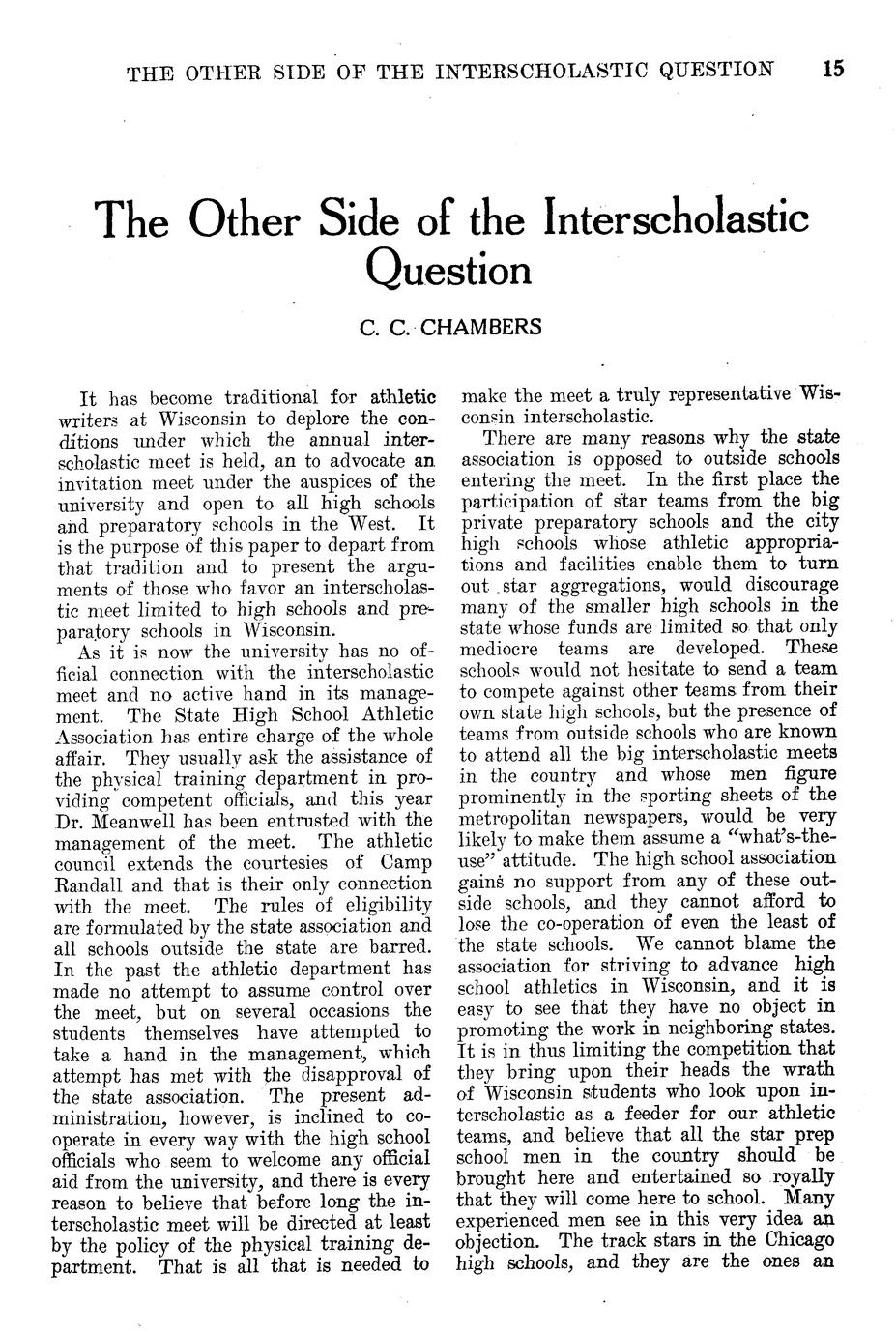 THE OTHER SIDE OF THE INTERSCHOLASTIC QUESTION 15

The Other Side of the Interscholastic Question

C. C. CHAMBERS

It has become traditional for athletic writers at Wisconsin to deplore the conditions under which the annual interscholastic meet is held, an to advocate an invitation meet under the auspices of the university and open to all high schools and preparatory schools in the West. It is the purpose of this paper to depart from that tradition and to present the arguments of those who favor an interscholastic meet limited to high schools and preparatory schools in Wisconsin.

As it is now the university has no official connection with the interscholastic meet and no active hand in its management. The State High School Athletic Association has entire charge of the whole affair. They usually ask the assistance of the physical training department in providing competent officials, and this year Dr. Meanwell has been entrusted with the management of the meet. The athletic council extends the courtesies of Camp Randall and that is their only connection with the meet. The rules of eligibility are formulated by the state association and all schools outside the state are barred. In the past the athletic department has made no attempt to assume control over the meet, but on several occasions the students themselves have attempted to take a hand in the management, which attempt has met with the disapproval of the state association. The present administration, however, is inclined to cooperate in every way with the high school officials who seem to welcome any official aid from the university, and there is every reason to believe that before long the interscholastic meet will be directed at least by the policy of the physical training department. That is all that is needed to make the meet a truly representative Wisconsin interscholastic.

There are many reasons why the state association is opposed to outside schools entering the meet. In the first place the participation of star teams from the big private preparatory schools and the city high schools whose athletic appropriations and facilities enable them to turn out star aggregations, would discourage many of the smaller high schools in the state whose funds are limited so that only mediocre teams are developed. These schools would not hesitate to send a team to compete against other teams from their own state high schools, but the presence of teams from outside schools who are known to attend all the big interscholastic meets in the country and whose men figure prominently in the sporting sheets of the metropolitan newspapers, would be very likely to make them assume a "what's-the-use" attitude. The high school association gains no support from any of these outside schools, and they cannot afford to lose the co-operation of even the least of the state schools. We cannot blame the association for striving to advance high school athletics in Wisconsin, and it is easy to see that they have no object in promoting the work in neighboring states. It is in thus limiting the competition that they bring upon their heads the wrath of Wisconsin students who look upon interscholastic as a feeder for our athletic teams, and believe that all the star prep school men in the country should be brought here and entertained so royally that they will come here to school. Many experienced men see in this very idea an objection. The track stars in the Chicago high schools, and they are the ones an